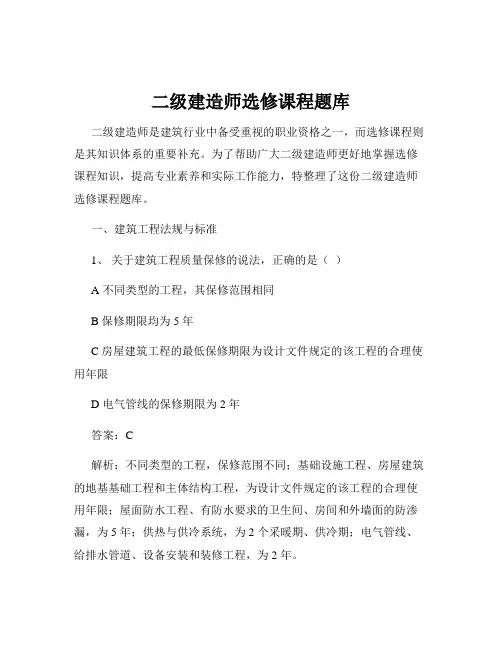 二级建造师选修课程题库

二级建造师是建筑行业中备受重视的职业资格之一，而选修课程则是其知识体系的重要补充。为了帮助广大二级建造师更好地掌握选修课程知识，提高专业素养和实际工作能力，特整理了这份二级建造师选修课程题库。

一、建筑工程法规与标准

1、关于建筑工程质量保修的说法，正确的是（ ）

A 不同类型的工程，其保修范围相同

B 保修期限均为 5 年

C 房屋建筑工程的最低保修期限为设计文件规定的该工程的合理使用年限

D 电气管线的保修期限为 2 年

答案：C

解析：不同类型的工程，保修范围不同；基础设施工程、房屋建筑的地基基础工程和主体结构工程，为设计文件规定的该工程的合理使用年限；屋面防水工程、有防水要求的卫生间、房间和外墙面的防渗漏，为 5 年；供热与供冷系统，为 2 个采暖期、供冷期；电气管线、给排水管道、设备安装和装修工程，为 2 年。